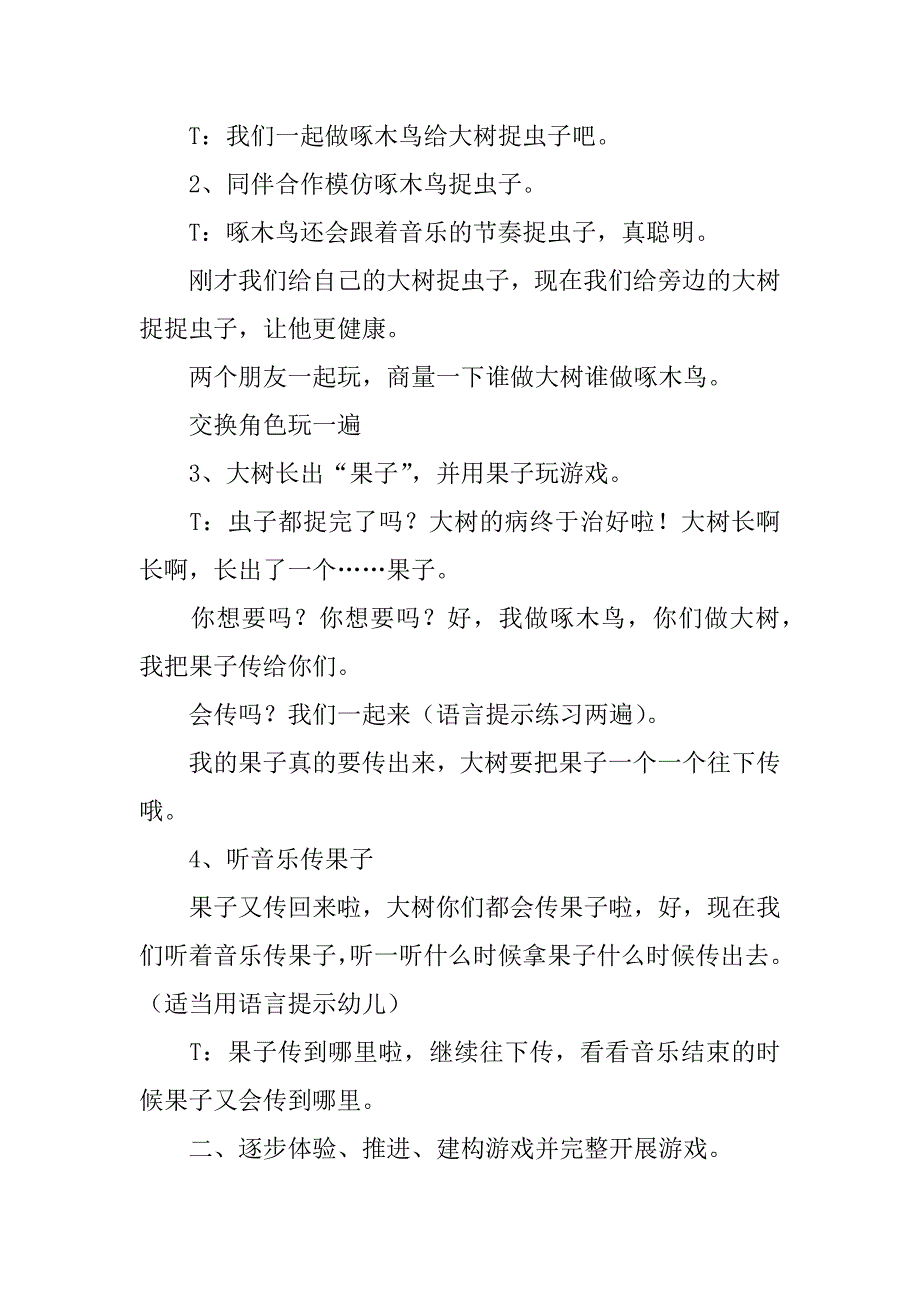 T：我们一起做啄木鸟给大树捉虫子吧。

2、同伴合作模仿啄木鸟捉虫子。

T：啄木鸟还会跟着音乐的节奏捉虫子，真聪明。

刚才我们给自己的大树捉虫子，现在我们给旁边的大树捉捉虫子，让他更健康。

两个朋友一起玩，商量一下谁做大树谁做啄木鸟。

交换角色玩一遍

3、大树长出“果子”，并用果子玩游戏。

T：虫子都捉完了吗？大树的病终于治好啦！大树长啊长啊，长出了一个……果子。

你想要吗？你想要吗？好，我做啄木鸟，你们做大树，我把果子传给你们。

会传吗？我们一起来（语言提示练习两遍）。

我的果子真的要传出来，大树要把果子一个一个往下传哦。

4、听音乐传果子

果子又传回来啦，大树你们都会传果子啦，好，现在我们听着音乐传果子，听一听什么时候拿果子什么时候传出去。（适当用语言提示幼儿）

T：果子传到哪里啦，继续往下传，看看音乐结束的时候果子又会传到哪里。

二、逐步体验、推进、建构游戏并完整开展游戏。